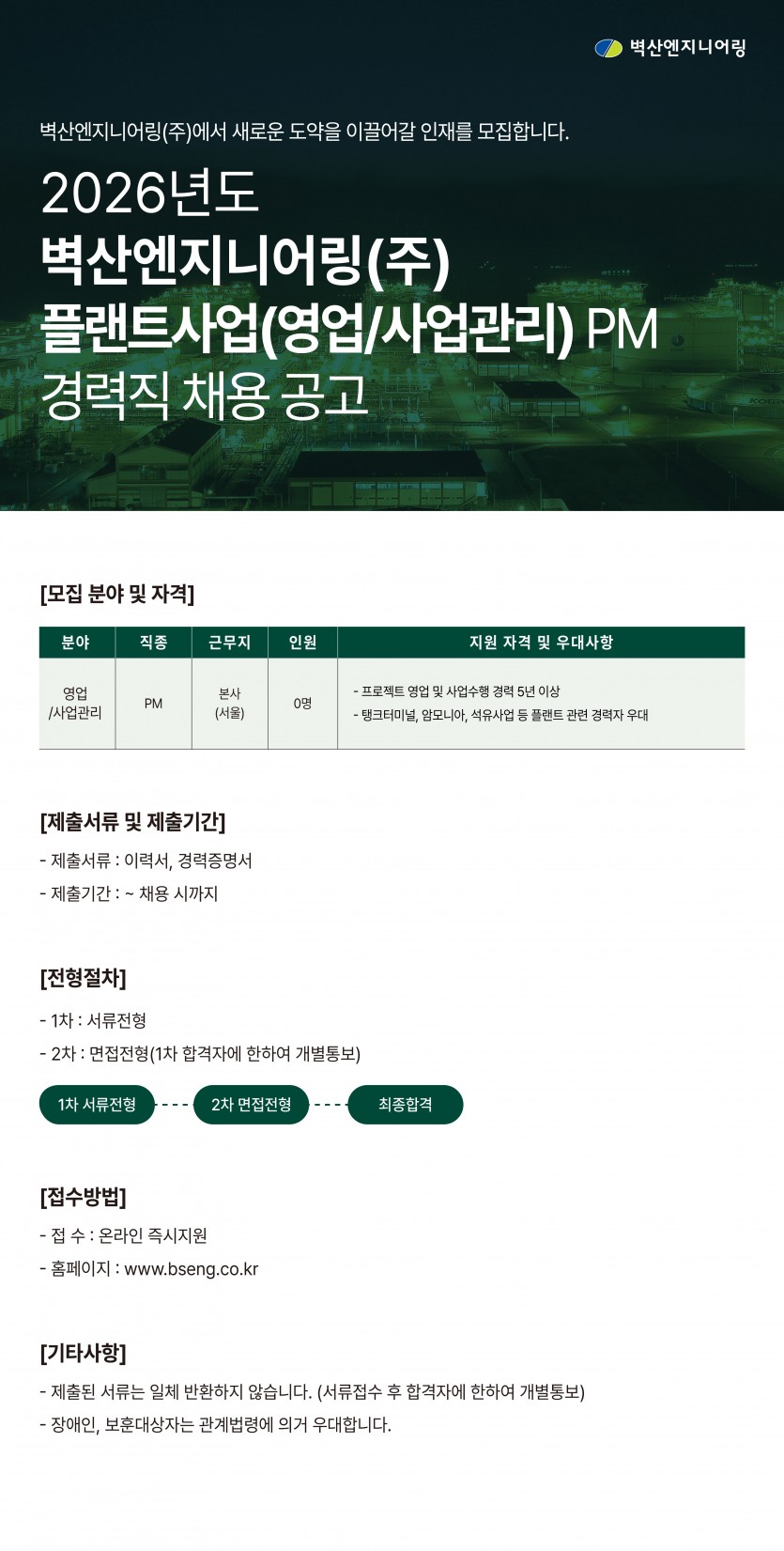 벽산엔지니어링

벽산엔지니어링(주)에서 새로운 도약을 이끌어갈 인재를 모집합니다.

2026년도
벽산엔지니어링(주)
플랜트사업(영업/사업관리) PM
경력직 채용 공고

[모집 분야 및 자격]

| 분야 | 직종 | 근무지 | 인원 | 지원 자격 및 우대사항 |
|---|---|---|---|---|
| 영업 /사업관리 | PM | 본사 (서울) | 0명 | - 프로젝트 영업 및 사업수행 경력 5년 이상 - 탱크터미널, 암모니아, 석유사업 등 플랜트 관련 경력자 우대 |

[제출서류 및 제출기간]

- 제출서류 : 이력서, 경력증명서
- 제출기간 : ~ 채용 시까지

[전형절차]

- 1차 : 서류전형
- 2차 : 면접전형(1차 합격자에 한하여 개별통보)

1차 서류전형 2차 면접전형 최종합격

[접수방법]

- 접 수 : 온라인 즉시지원
- 홈페이지 : www.bseng.co.kr

[기타사항]

- 제출된 서류는 일체 반환하지 않습니다. (서류접수 후 합격자에 한하여 개별통보)
- 장애인, 보훈대상자는 관계법령에 의거 우대합니다.